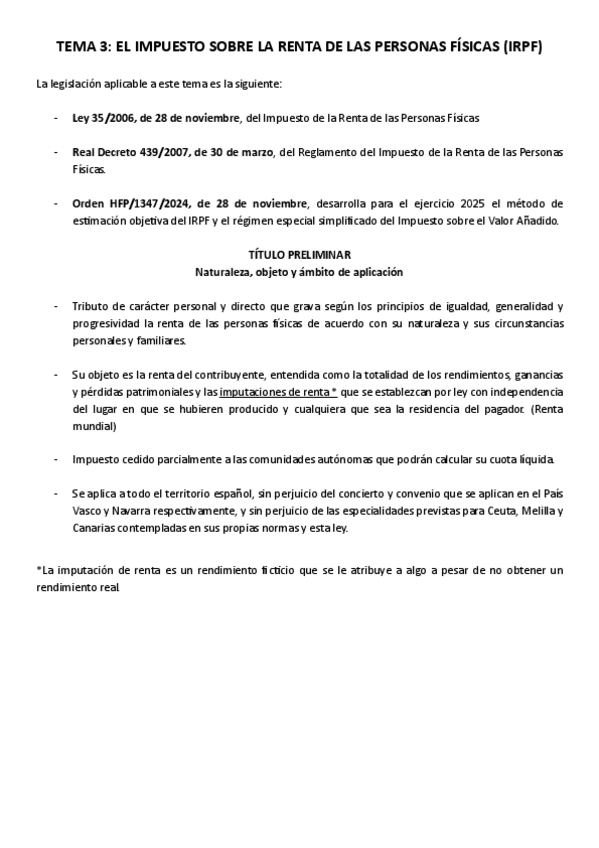 TEMA 3: EL IMPUESTO SOBRE LA RENTA DE LAS PERSONAS FÍSICAS (IRPF)

La legislación aplicable a este tema es la siguiente:

- Ley 35/2006, de 28 de noviembre, del Impuesto de la Renta de las Personas Físicas

- Real Decreto 439/2007, de 30 de marzo, del Reglamento del Impuesto de la Renta de las Personas Físicas.

- Orden HFP/1347/2024, de 28 de noviembre, desarrolla para el ejercicio 2025 el método de estimación objetiva del IRPF y el régimen especial simplificado del Impuesto sobre el Valor Añadido.

TÍTULO PRELIMINAR
Naturaleza, objeto y ámbito de aplicación

- Tributo de carácter personal y directo que grava según los principios de igualdad, generalidad y progresividad la renta de las personas físicas de acuerdo con su naturaleza y sus circunstancias personales y familiares.

- Su objeto es la renta del contribuyente, entendida como la totalidad de los rendimientos, ganancias y pérdidas patrimoniales y las imputaciones de renta * que se establezcan por ley con independencia del lugar en que se hubieren producido y cualquiera que sea la residencia del pagador. (Renta mundial)

- Impuesto cedido parcialmente a las comunidades autónomas que podrán calcular su cuota líquida.

- Se aplica a todo el territorio español, sin perjuicio del concierto y convenio que se aplican en el País Vasco y Navarra respectivamente, y sin perjuicio de las especialidades previstas para Ceuta, Melilla y Canarias contempladas en sus propias normas y esta ley.

*La imputación de renta es un rendimiento ficticio que se le atribuye a algo a pesar de no obtener un rendimiento real.